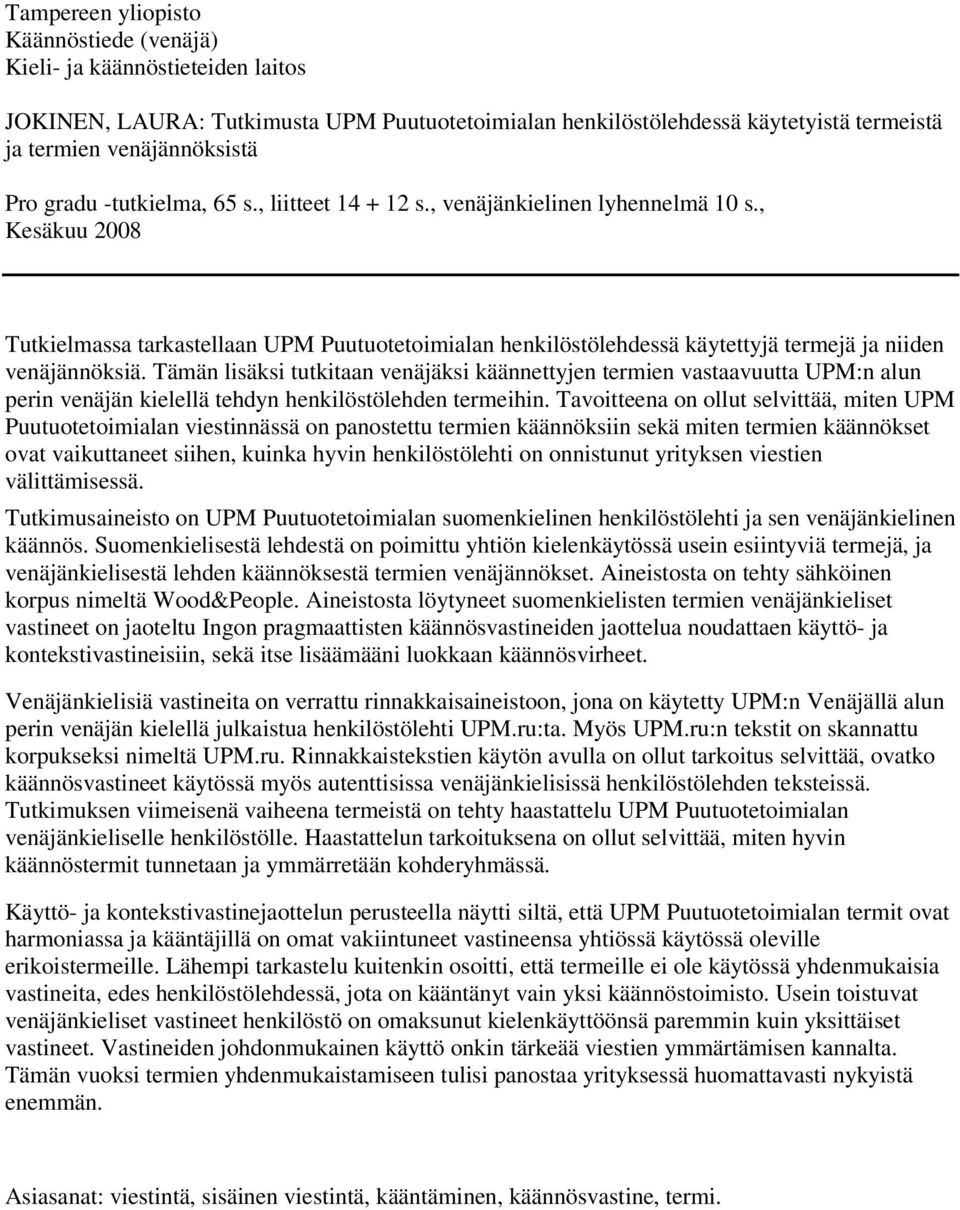 Tampereen yliopisto
Käännöstiede (venäjä)
Kieli- ja käännöstieteiden laitos

JOKINEN, LAURA: Tutkimusta UPM Puutuotetoimialan henkilöstölehdessä käytetyistä termeistä ja termien venäjännöksistä

Pro gradu -tutkielma, 65 s., liitteet 14 + 12 s., venäjänkielinen lyhennelmä 10 s., Kesäkuu 2008

Tutkielmassa tarkastellaan UPM Puutuotetoimialan henkilöstölehdessä käytettyjä termejä ja niiden venäjännöksiä. Tämän lisäksi tutkitaan venäjäksi käännettyjen termien vastaavuutta UPM:n alun perin venäjän kielellä tehdyn henkilöstölehden termeihin. Tavoitteena on ollut selvittää, miten UPM Puutuotetoimialan viestinnässä on panostettu termien käännöksiin sekä miten termien käännökset ovat vaikuttaneet siihen, kuinka hyvin henkilöstölehti on onnistunut yrityksen viestien välittämisessä.
Tutkimusaineisto on UPM Puutuotetoimialan suomenkielinen henkilöstölehti ja sen venäjänkielinen käännös. Suomenkielisestä lehdestä on poimittu yhtiön kielenkäytössä usein esiintyviä termejä, ja venäjänkielisestä lehden käännöksestä termien venäjännökset. Aineistosta on tehty sähköinen korpus nimeltä Wood&People. Aineistosta löytyneet suomenkielisten termien venäjänkieliset vastineet on jaoteltu Ingon pragmaattisten käännösvastineiden jaottelua noudattaen käyttö- ja kontekstivastineisiin, sekä itse lisäämääni luokkaan käännösvirheet.

Venäjänkielisiä vastineita on verrattu rinnakkaisaineistoon, jona on käytetty UPM:n Venäjällä alun perin venäjän kielellä julkaistua henkilöstölehti UPM.ru:ta. Myös UPM.ru:n tekstit on skannattu korpukseksi nimeltä UPM.ru. Rinnakkaistekstien käytön avulla on ollut tarkoitus selvittää, ovatko käännösvastineet käytössä myös autenttisissa venäjänkielisissä henkilöstölehden teksteissä. Tutkimuksen viimeisenä vaiheena termeistä on tehty haastattelu UPM Puutuotetoimialan venäjänkieliselle henkilöstölle. Haastattelun tarkoituksena on ollut selvittää, miten hyvin käännöstermit tunnetaan ja ymmärretään kohderyhmässä.

Käyttö- ja kontekstivastinejaottelun perusteella näytti siltä, että UPM Puutuotetoimialan termit ovat harmoniassa ja kääntäjillä on omat vakiintuneet vastineensa yhtiössä käytössä oleville erikoistermeille. Lähempi tarkastelu kuitenkin osoitti, että termeille ei ole käytössä yhdenmukaisia vastineita, edes henkilöstölehdessä, jota on kääntänyt vain yksi käännöstoimisto. Usein toistuvat venäjänkieliset vastineet henkilöstö on omaksunut kielenkäyttöönsä paremmin kuin yksittäiset vastineet. Vastineiden johdonmukainen käyttö onkin tärkeää viestien ymmärtämisen kannalta. Tämän vuoksi termien yhdenmukaistamiseen tulisi panostaa yrityksessä huomattavasti nykyistä enemmän.

Asiasanat: viestintä, sisäinen viestintä, kääntäminen, käännösvastine, termi.